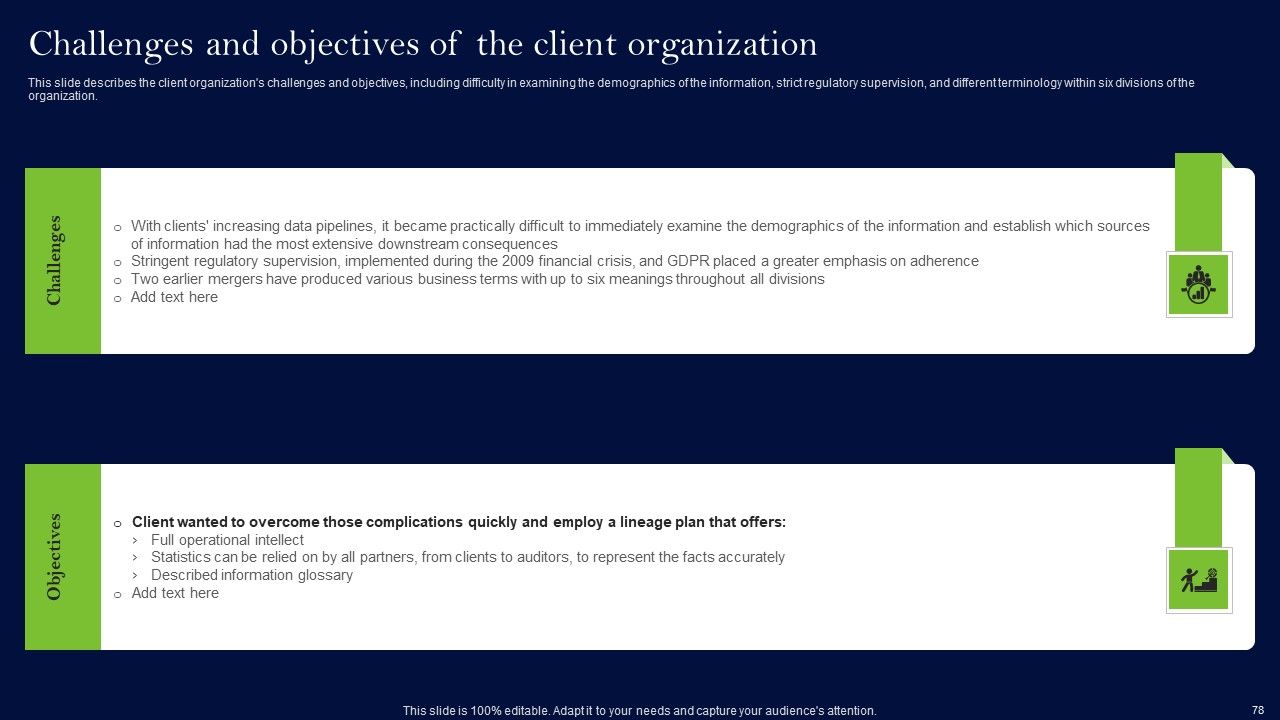 Challenges and objectives of the client organization

This slide describes the client organization's challenges and objectives, including difficulty in examining the demographics of the information, strict regulatory supervision, and different terminology within six divisions of the organization.

Challenges

o With clients' increasing data pipelines, it became practically difficult to immediately examine the demographics of the information and establish which sources of information had the most extensive downstream consequences
o Stringent regulatory supervision, implemented during the 2009 financial crisis, and GDPR placed a greater emphasis on adherence
o Two earlier mergers have produced various business terms with up to six meanings throughout all divisions
o Add text here

Objectives

o Client wanted to overcome those complications quickly and employ a lineage plan that offers:
› Full operational intellect
› Statistics can be relied on by all partners, from clients to auditors, to represent the facts accurately
› Described information glossary
o Add text here

This slide is 100% editable. Adapt it to your needs and capture your audience's attention.

78